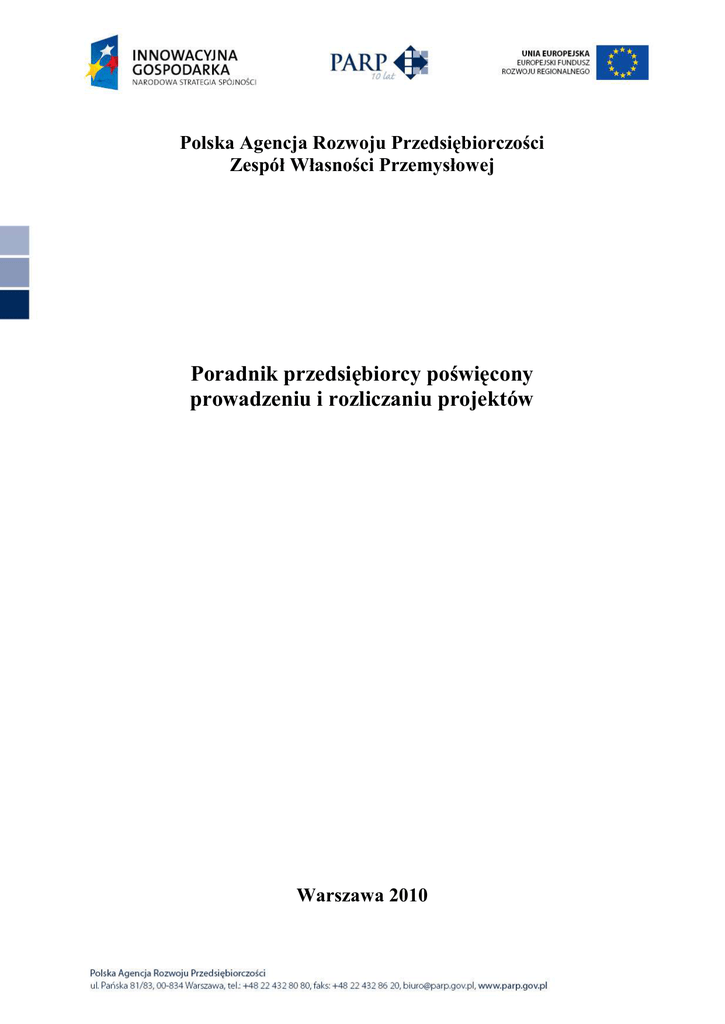 INNOWACYJNA
GOSPODARKA
NARODOWA STRATEGIA SPÓJNOŚCI

PARP
10 lat

UNIA EUROPEJSKA
EUROPEJSKI FUNDUSZ
ROZWOJU REGIONALNEGO

Polska Agencja Rozwoju Przedsiębiorczości
Zespół Własności Przemysłowej

Poradnik przedsiębiorcy poświęcony
prowadzeniu i rozliczaniu projektów

Warszawa 2010

Polska Agencja Rozwoju Przedsiębiorczości
ul. Pańska 81/83, 00-834 Warszawa, tel.: +48 22 432 80 80, faks: +48 22 432 86 20, biuro@parp.gov.pl, www.parp.gov.pl